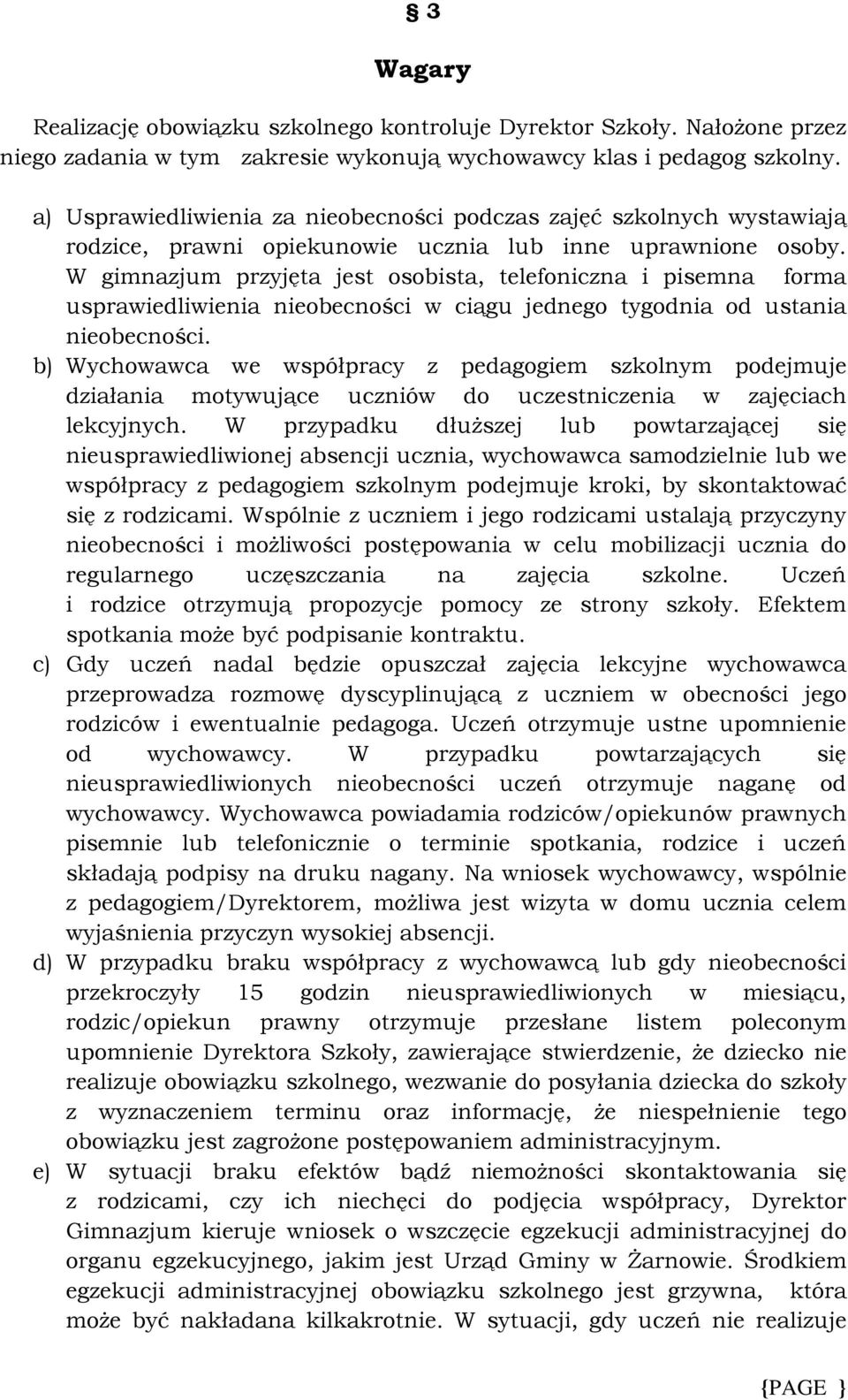 § 3

Wagary

Realizację obowiązku szkolnego kontroluje Dyrektor Szkoły. Nałożone przez niego zadania w tym zakresie wykonują wychowawcy klas i pedagog szkolny.

a) Usprawiedliwienia za nieobecności podczas zajęć szkolnych wystawiają rodzice, prawni opiekunowie ucznia lub inne uprawnione osoby. W gimnazjum przyjęta jest osobista, telefoniczna i pisemna forma usprawiedliwienia nieobecności w ciągu jednego tygodnia od ustania nieobecności.
b) Wychowawca we współpracy z pedagogiem szkolnym podejmuje działania motywujące uczniów do uczestniczenia w zajęciach lekcyjnych. W przypadku dłuższej lub powtarzającej się nieusprawiedliwionej absencji ucznia, wychowawca samodzielnie lub we współpracy z pedagogiem szkolnym podejmuje kroki, by skontaktować się z rodzicami. Wspólnie z uczniem i jego rodzicami ustalają przyczyny nieobecności i możliwości postępowania w celu mobilizacji ucznia do regularnego uczęszczania na zajęcia szkolne. Uczeń i rodzice otrzymują propozycje pomocy ze strony szkoły. Efektem spotkania może być podpisanie kontraktu.
c) Gdy uczeń nadal będzie opuszczał zajęcia lekcyjne wychowawca przeprowadza rozmowę dyscyplinującą z uczniem w obecności jego rodziców i ewentualnie pedagoga. Uczeń otrzymuje ustne upomnienie od wychowawcy. W przypadku powtarzających się nieusprawiedliwionych nieobecności uczeń otrzymuje naganę od wychowawcy. Wychowawca powiadamia rodziców/opiekunów prawnych pisemnie lub telefonicznie o terminie spotkania, rodzice i uczeń składają podpisy na druku nagany. Na wniosek wychowawcy, wspólnie z pedagogiem/Dyrektorem, możliwa jest wizyta w domu ucznia celem wyjaśnienia przyczyn wysokiej absencji.
d) W przypadku braku współpracy z wychowawcą lub gdy nieobecności przekroczyły 15 godzin nieusprawiedliwionych w miesiącu, rodzic/opiekun prawny otrzymuje przesłane listem poleconym upomnienie Dyrektora Szkoły, zawierające stwierdzenie, że dziecko nie realizuje obowiązku szkolnego, wezwanie do posyłania dziecka do szkoły z wyznaczeniem terminu oraz informację, że niespełnienie tego obowiązku jest zagrożone postępowaniem administracyjnym.
e) W sytuacji braku efektów bądź niemożności skontaktowania się z rodzicami, czy ich niechęci do podjęcia współpracy, Dyrektor Gimnazjum kieruje wniosek o wszczęcie egzekucji administracyjnej do organu egzekucyjnego, jakim jest Urząd Gminy w Żarnowie. Środkiem egzekucji administracyjnej obowiązku szkolnego jest grzywna, która może być nakładana kilkakrotnie. W sytuacji, gdy uczeń nie realizuje

{PAGE }